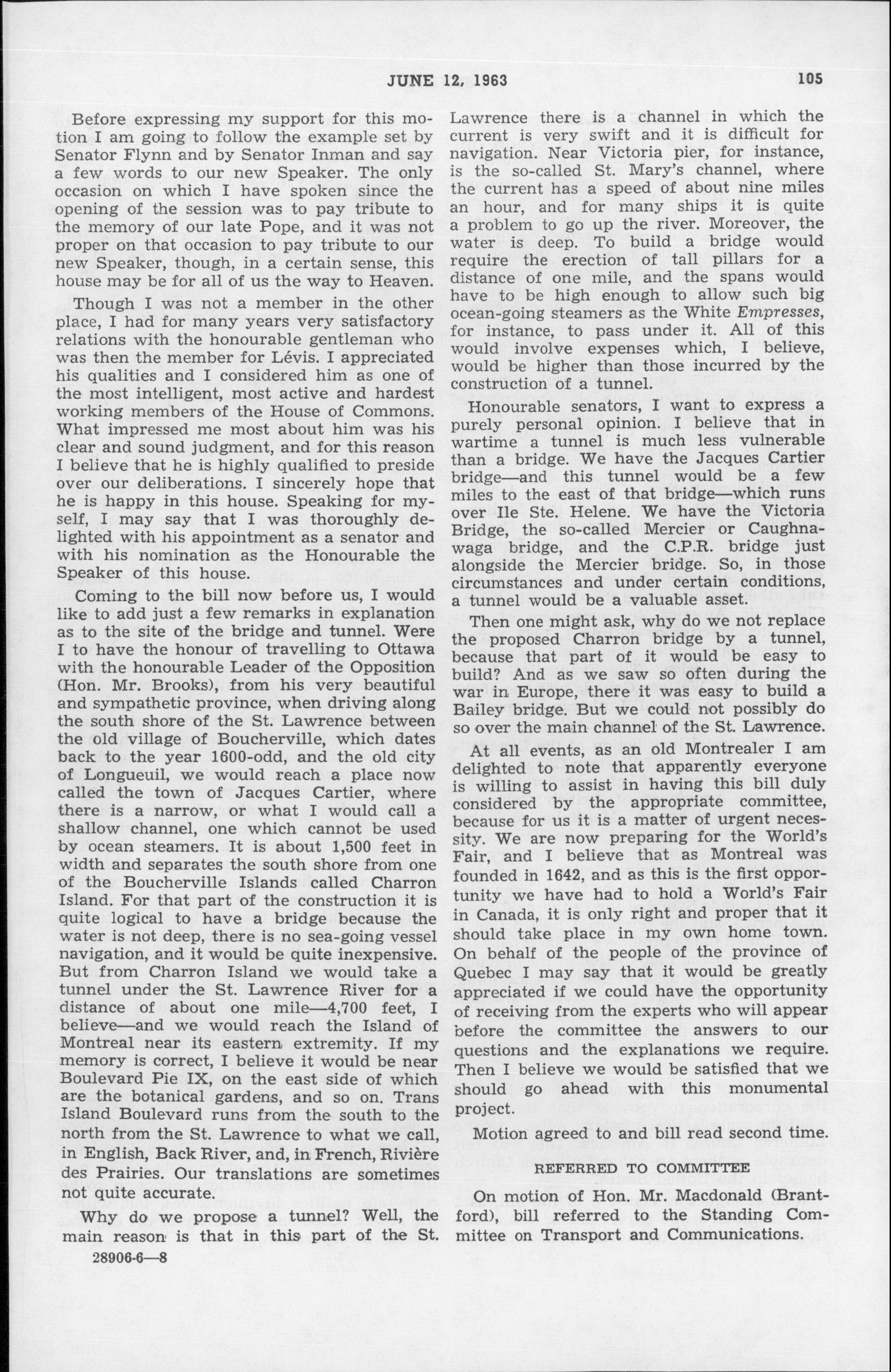 JUNE 12, 1963

105

Before expressing my support for this motion I am going to follow the example set by Senator Flynn and by Senator Inman and say a few words to our new Speaker. The only occasion on which I have spoken since the opening of the session was to pay tribute to the memory of our late Pope, and it was not proper on that occasion to pay tribute to our new Speaker, though, in a certain sense, this house may be for all of us the way to Heaven.

Though I was not a member in the other place, I had for many years very satisfactory relations with the honourable gentleman who was then the member for Lévis. I appreciated his qualities and I considered him as one of the most intelligent, most active and hardest working members of the House of Commons. What impressed me most about him was his clear and sound judgment, and for this reason I believe that he is highly qualified to preside over our deliberations. I sincerely hope that he is happy in this house. Speaking for myself, I may say that I was thoroughly delighted with his appointment as a senator and with his nomination as the Honourable the Speaker of this house.

Coming to the bill now before us, I would like to add just a few remarks in explanation as to the site of the bridge and tunnel. Were I to have the honour of travelling to Ottawa with the honourable Leader of the Opposition (Hon. Mr. Brooks), from his very beautiful and sympathetic province, when driving along the south shore of the St. Lawrence between the old village of Boucherville, which dates back to the year 1600-odd, and the old city of Longueuil, we would reach a place now called the town of Jacques Cartier, where there is a narrow, or what I would call a shallow channel, one which cannot be used by ocean steamers. It is about 1,500 feet in width and separates the south shore from one of the Boucherville Islands called Charron Island. For that part of the construction it is quite logical to have a bridge because the water is not deep, there is no sea-going vessel navigation, and it would be quite inexpensive. But from Charron Island we would take a tunnel under the St. Lawrence River for a distance of about one mile—4,700 feet, I believe—and we would reach the Island of Montreal near its eastern extremity. If my memory is correct, I believe it would be near Boulevard Pie IX, on the east side of which are the botanical gardens, and so on. Trans Island Boulevard runs from the south to the north from the St. Lawrence to what we call, in English, Back River, and, in French, Rivière des Prairies. Our translations are sometimes not quite accurate.

Why do we propose a tunnel? Well, the main reason is that in this part of the St. Lawrence there is a channel in which the current is very swift and it is difficult for navigation. Near Victoria pier, for instance, is the so-called St. Mary's channel, where the current has a speed of about nine miles an hour, and for many ships it is quite a problem to go up the river. Moreover, the water is deep. To build a bridge would require the erection of tall pillars for a distance of one mile, and the spans would have to be high enough to allow such big ocean-going steamers as the White Empresses, for instance, to pass under it. All of this would involve expenses which, I believe, would be higher than those incurred by the construction of a tunnel.

Honourable senators, I want to express a purely personal opinion. I believe that in wartime a tunnel is much less vulnerable than a bridge. We have the Jacques Cartier bridge—and this tunnel would be a few miles to the east of that bridge—which runs over Ile Ste. Helene. We have the Victoria Bridge, the so-called Mercier or Caughnawaga bridge, and the C.P.R. bridge just alongside the Mercier bridge. So, in those circumstances and under certain conditions, a tunnel would be a valuable asset.

Then one might ask, why do we not replace the proposed Charron bridge by a tunnel, because that part of it would be easy to build? And as we saw so often during the war in Europe, there it was easy to build a Bailey bridge. But we could not possibly do so over the main channel of the St. Lawrence.

At all events, as an old Montrealer I am delighted to note that apparently everyone is willing to assist in having this bill duly considered by the appropriate committee, because for us it is a matter of urgent necessity. We are now preparing for the World's Fair, and I believe that as Montreal was founded in 1642, and as this is the first opportunity we have had to hold a World's Fair in Canada, it is only right and proper that it should take place in my own home town. On behalf of the people of the province of Quebec I may say that it would be greatly appreciated if we could have the opportunity of receiving from the experts who will appear before the committee the answers to our questions and the explanations we require. Then I believe we would be satisfied that we should go ahead with this monumental project.

Motion agreed to and bill read second time.

REFERRED TO COMMITTEE

On motion of Hon. Mr. Macdonald (Brantford), bill referred to the Standing Committee on Transport and Communications.

28906-6—8